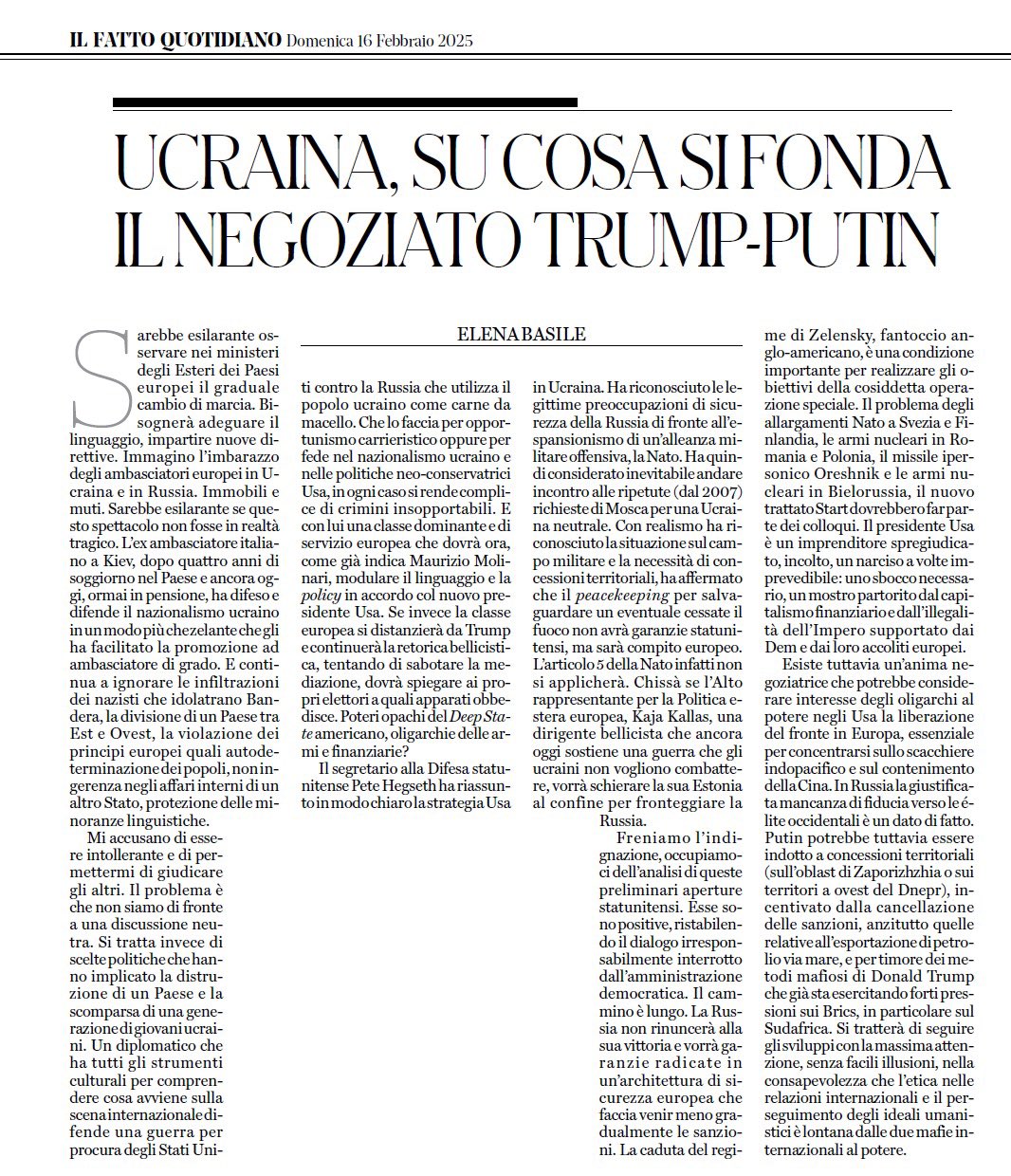 IL FATTO QUOTIDIANO Domenica 16 Febbraio 2025

UCRAINA, SU COSA SI FONDA IL NEGOZIATO TRUMP-PUTIN

ELENA BASILE

Sarebbe esilarante osservare nei ministeri degli Esteri dei Paesi europei il graduale cambio di marcia. Bisognerà adeguare il linguaggio, impartire nuove direttive. Immagino l'imbarazzo degli ambasciatori europei in Ucraina e in Russia. Immobili e muti. Sarebbe esilarante se questo spettacolo non fosse in realtà tragico. L'ex ambasciatore italiano a Kiev, dopo quattro anni di soggiorno nel Paese e ancora oggi, ormai in pensione, ha difeso e difende il nazionalismo ucraino in un modo più che zelante che gli ha facilitato la promozione ad ambasciatore di grado. E continua a ignorare le infiltrazioni dei nazisti che idolatrano Bandera, la divisione di un Paese tra Est e Ovest, la violazione dei principi europei quali autodeterminazione dei popoli, non ingerenza negli affari interni di un altro Stato, protezione delle minoranze linguistiche.

Mi accusano di essere intollerante e di permettermi di giudicare gli altri. Il problema è che non siamo di fronte a una discussione neutra. Si tratta invece di scelte politiche che hanno implicato la distruzione di un Paese e la scomparsa di una generazione di giovani ucraini. Un diplomatico che ha tutti gli strumenti culturali per comprendere cosa avviene sulla scena internazionale difende una guerra per procura degli Stati Uniti contro la Russia che utilizza il popolo ucraino come carne da macello. Che lo faccia per opportunismo carrieristico oppure per fede nel nazionalismo ucraino e nelle politiche neo-conservatrici Usa, in ogni caso si rende complice di crimini insopportabili. E con lui una classe dominante e di servizio europea che dovrà ora, come già indica Maurizio Molinari, modulare il linguaggio e la policy in accordo col nuovo presidente Usa. Se invece la classe europea si distanzierà da Trump e continuerà la retorica bellicistica, tentando di sabotare la mediazione, dovrà spiegare ai propri elettori a quali apparati obbedisce. Poteri opachi del Deep State americano, oligarchie delle armi e finanziarie?

Il segretario alla Difesa statunitense Pete Hegseth ha riassunto in modo chiaro la strategia Usa in Ucraina. Ha riconosciuto le legittime preoccupazioni di sicurezza della Russia di fronte all'espansionismo di un'alleanza militare offensiva, la Nato. Ha quindi considerato inevitabile andare incontro alle ripetute (dal 2007) richieste di Mosca per una Ucraina neutrale. Con realismo ha riconosciuto la situazione sul campo militare e la necessità di concessioni territoriali, ha affermato che il peacekeeping per salvaguardare un eventuale cessate il fuoco non avrà garanzie statunitensi, ma sarà compito europeo. L'articolo 5 della Nato infatti non si applicherà. Chissà se l'Alto rappresentante per la Politica estera europea, Kaja Kallas, una dirigente bellicista che ancora oggi sostiene una guerra che gli ucraini non vogliono combattere, vorrà schierare la sua Estonia al confine per fronteggiare la Russia.

Freniamo l'indignazione, occupiamoci dell'analisi di queste preliminari aperture statunitensi. Esse sono positive, ristabilendo il dialogo irresponsabilmente interrotto dall'amministrazione democratica. Il cammino è lungo. La Russia non rinuncerà alla sua vittoria e vorrà garanzie radicate in un'architettura di sicurezza europea che faccia venir meno gradualmente le sanzioni. La caduta del regime di Zelensky, fantoccio anglo-americano, è una condizione importante per realizzare gli obiettivi della cosiddetta operazione speciale. Il problema degli allargamenti Nato a Svezia e Finlandia, le armi nucleari in Romania e Polonia, il missile ipersonico Oreshnik e le armi nucleari in Bielorussia, il nuovo trattato Start dovrebbero far parte dei colloqui. Il presidente Usa è un imprenditore spregiudicato, incolto, un narciso a volte imprevedibile: uno sbocco necessario, un mostro partorito dal capitalismo finanziario e dall'illegalità dell'Impero supportato dai Dem e dai loro accoliti europei.

Esiste tuttavia un'anima negoziatrice che potrebbe considerare interesse degli oligarchi al potere negli Usa la liberazione del fronte in Europa, essenziale per concentrarsi sullo scacchiere indopacifico e sul contenimento della Cina. In Russia la giustificata mancanza di fiducia verso le élite occidentali è un dato di fatto. Putin potrebbe tuttavia essere indotto a concessioni territoriali (sull'oblast di Zaporizhzhia o sui territori a ovest del Dnepr), incentivato dalla cancellazione delle sanzioni, anzitutto quelle relative all'esportazione di petrolio via mare, e per timore dei metodi mafiosi di Donald Trump che già sta esercitando forti pressioni sui Brics, in particolare sul Sudafrica. Si tratterà di seguire gli sviluppi con la massima attenzione, senza facili illusioni, nella consapevolezza che l'etica nelle relazioni internazionali e il perseguimento degli ideali umanistici è lontana dalle due mafie internazionali al potere.